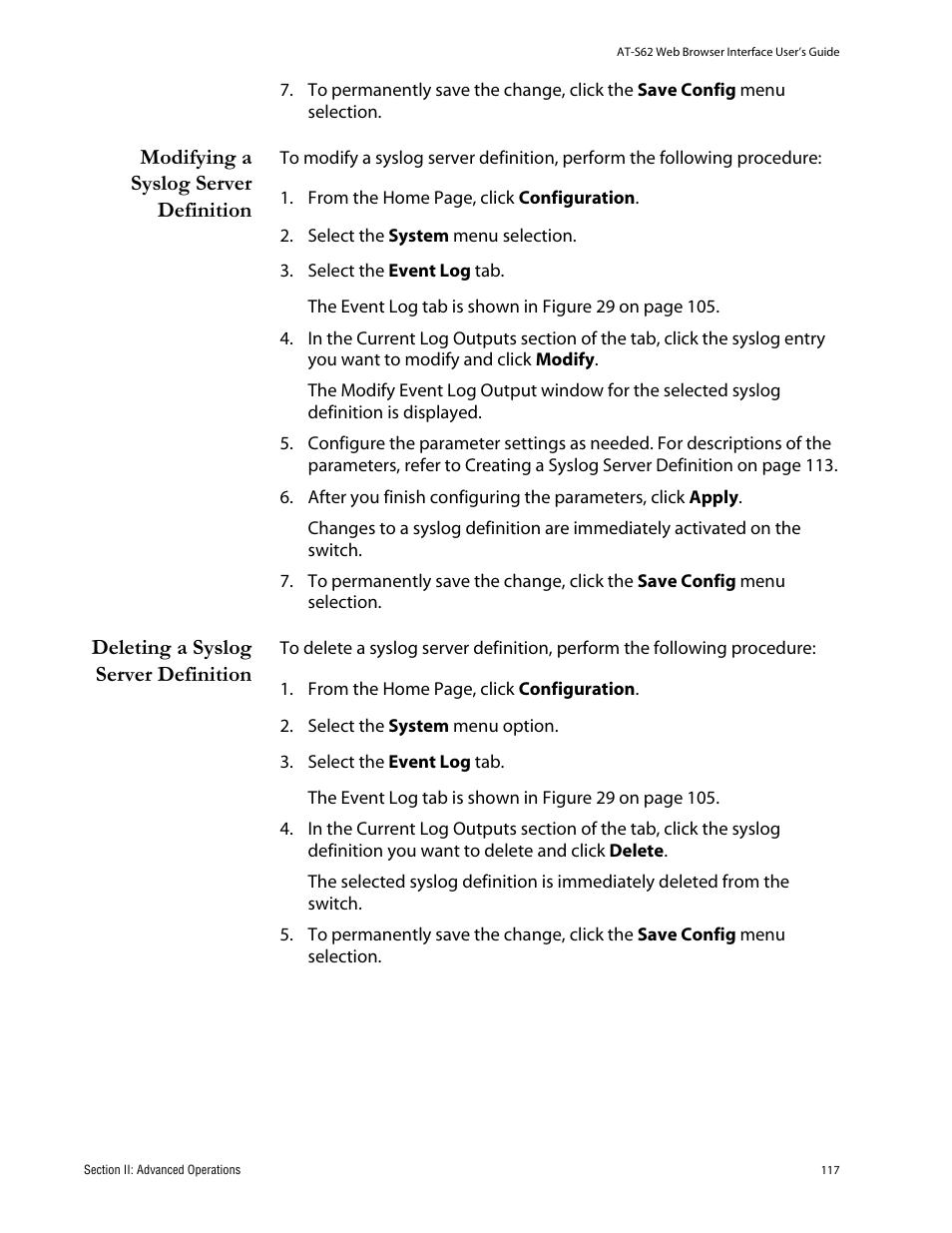 AT-S62 Web Browser Interface User's Guide

7. To permanently save the change, click the Save Config menu selection.

Modifying a Syslog Server Definition

To modify a syslog server definition, perform the following procedure:

1. From the Home Page, click Configuration.

2. Select the System menu selection.

3. Select the Event Log tab.

The Event Log tab is shown in Figure 29 on page 105.

4. In the Current Log Outputs section of the tab, click the syslog entry you want to modify and click Modify.

The Modify Event Log Output window for the selected syslog definition is displayed.

5. Configure the parameter settings as needed. For descriptions of the parameters, refer to Creating a Syslog Server Definition on page 113.

6. After you finish configuring the parameters, click Apply.

Changes to a syslog definition are immediately activated on the switch.

7. To permanently save the change, click the Save Config menu selection.

Deleting a Syslog Server Definition

To delete a syslog server definition, perform the following procedure:

1. From the Home Page, click Configuration.

2. Select the System menu option.

3. Select the Event Log tab.

The Event Log tab is shown in Figure 29 on page 105.

4. In the Current Log Outputs section of the tab, click the syslog definition you want to delete and click Delete.

The selected syslog definition is immediately deleted from the switch.

5. To permanently save the change, click the Save Config menu selection.

Section II: Advanced Operations

117